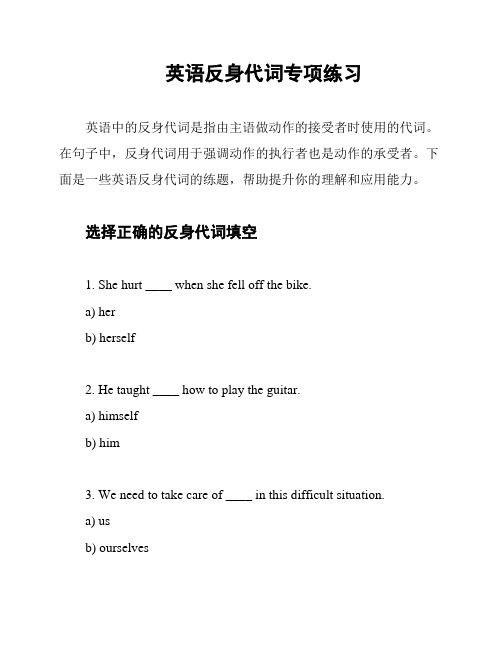 英语反身代词专项练习

英语中的反身代词是指由主语做动作的接受者时使用的代词。在句子中，反身代词用于强调动作的执行者也是动作的承受者。下面是一些英语反身代词的练题，帮助提升你的理解和应用能力。

选择正确的反身代词填空

1. She hurt ____ when she fell off the bike.

a) her

b) herself

2. He taught ____ how to play the guitar.

a) himself

b) him

3. We need to take care of ____ in this difficult situation.

a) us

b) ourselves